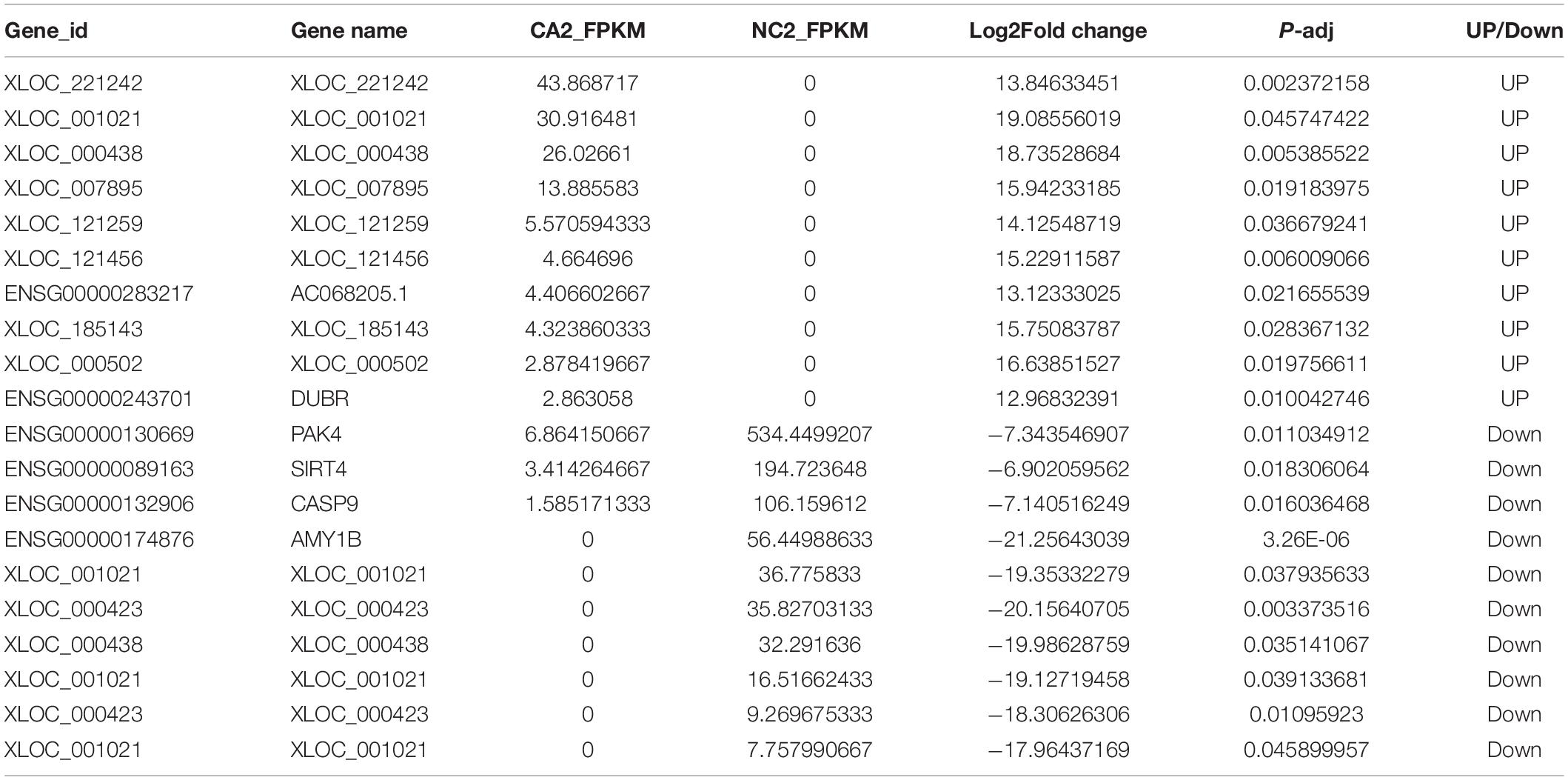 | Gene_id | Gene name | CA2_FPKM | NC2_FPKM | Log2Fold change | P-adj | UP/Down |
|---|---|---|---|---|---|---|
| XLOC_221242 | XLOC_221242 | 43.868717 | 0 | 13.84633451 | 0.002372158 | UP |
| XLOC_001021 | XLOC_001021 | 30.916481 | 0 | 19.08556019 | 0.045747422 | UP |
| XLOC_000438 | XLOC_000438 | 26.02661 | 0 | 18.73528684 | 0.005385522 | UP |
| XLOC_007895 | XLOC_007895 | 13.885583 | 0 | 15.94233185 | 0.019183975 | UP |
| XLOC_121259 | XLOC_121259 | 5.570594333 | 0 | 14.12548719 | 0.036679241 | UP |
| XLOC_121456 | XLOC_121456 | 4.664696 | 0 | 15.22911587 | 0.006009066 | UP |
| ENSG00000283217 | AC068205.1 | 4.406602667 | 0 | 13.12333025 | 0.021655539 | UP |
| XLOC_185143 | XLOC_185143 | 4.323860333 | 0 | 15.75083787 | 0.028367132 | UP |
| XLOC_000502 | XLOC_000502 | 2.878419667 | 0 | 16.63851527 | 0.019756611 | UP |
| ENSG00000243701 | DUBR | 2.863058 | 0 | 12.96832391 | 0.010042746 | UP |
| ENSG00000130669 | PAK4 | 6.864150667 | 534.4499207 | −7.343546907 | 0.011034912 | Down |
| ENSG00000089163 | SIRT4 | 3.414264667 | 194.723648 | −6.902059562 | 0.018306064 | Down |
| ENSG00000132906 | CASP9 | 1.585171333 | 106.159612 | −7.140516249 | 0.016036468 | Down |
| ENSG00000174876 | AMY1B | 0 | 56.44988633 | −21.25643039 | 3.26E-06 | Down |
| XLOC_001021 | XLOC_001021 | 0 | 36.775833 | −19.35332279 | 0.037935633 | Down |
| XLOC_000423 | XLOC_000423 | 0 | 35.82703133 | −20.15640705 | 0.003373516 | Down |
| XLOC_000438 | XLOC_000438 | 0 | 32.291636 | −19.98628759 | 0.035141067 | Down |
| XLOC_001021 | XLOC_001021 | 0 | 16.51662433 | −19.12719458 | 0.039133681 | Down |
| XLOC_000423 | XLOC_000423 | 0 | 9.269675333 | −18.30626306 | 0.01095923 | Down |
| XLOC_001021 | XLOC_001021 | 0 | 7.757990667 | −17.96437169 | 0.045899957 | Down |